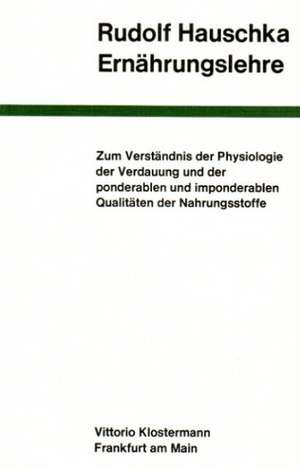 Rudolf Hauschka
Ernährungslehre

Zum Verständnis der Physiologie der Verdauung und der ponderablen und imponderablen Qualitäten der Nahrungsstoffe

Vittorio Klostermann
Frankfurt am Main